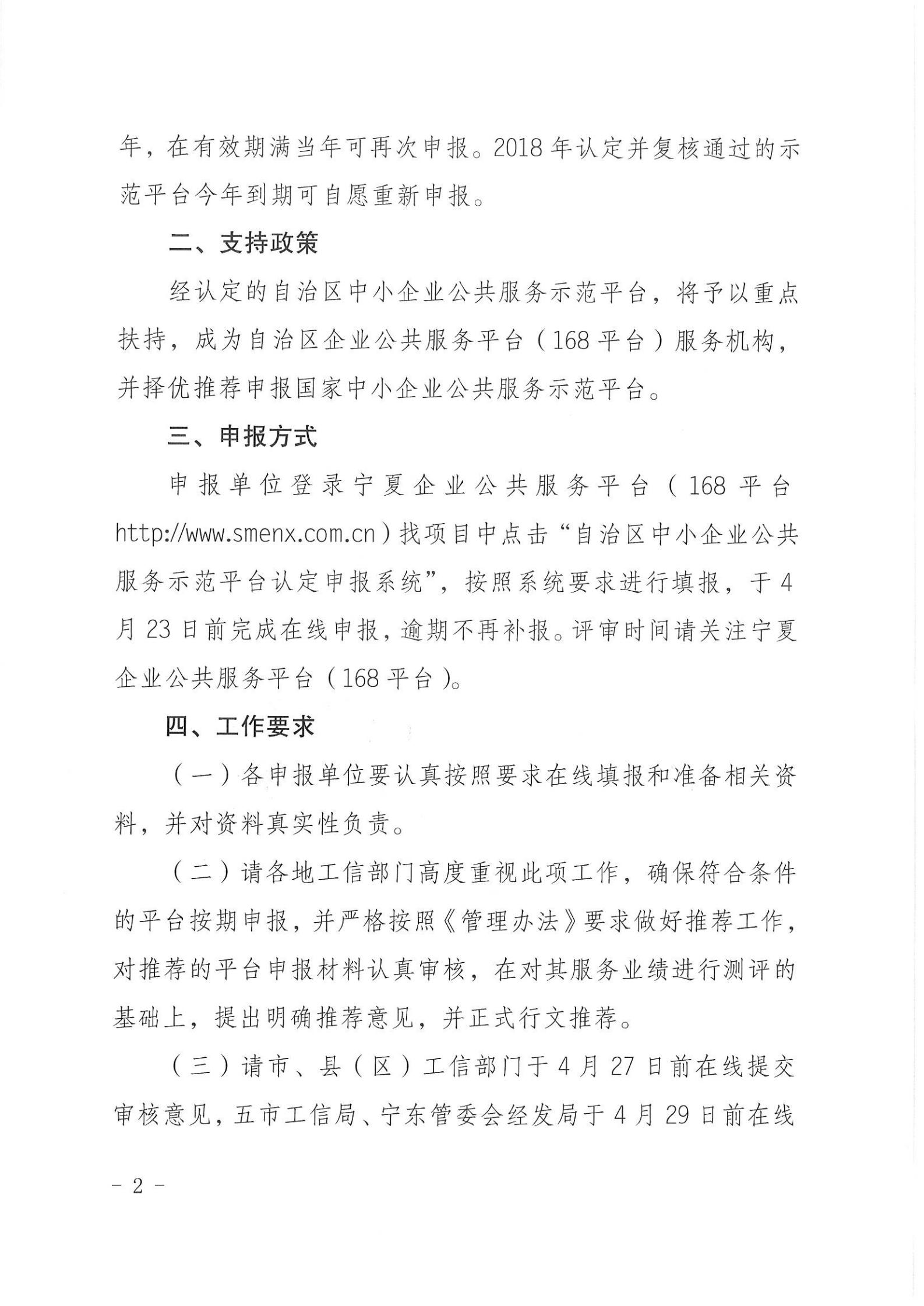 年，在有效期满当年可再次申报。2018年认定并复核通过的示范平台今年到期可自愿重新申报。

二、支持政策

经认定的自治区中小企业公共服务示范平台，将予以重点扶持，成为自治区企业公共服务平台（168平台）服务机构，并择优推荐申报国家中小企业公共服务示范平台。

三、申报方式

申报单位登录宁夏企业公共服务平台（168平台http://www.smenx.com.cn）找项目中点击“自治区中小企业公共服务示范平台认定申报系统”，按照系统要求进行填报，于4月23日前完成在线申报，逾期不再补报。评审时间请关注宁夏企业公共服务平台（168平台）。

四、工作要求

（一）各申报单位要认真按照要求在线填报和准备相关资料，并对资料真实性负责。

（二）请各地工信部门高度重视此项工作，确保符合条件的平台按期申报，并严格按照《管理办法》要求做好推荐工作，对推荐的平台申报材料认真审核，在对其服务业绩进行测评的基础上，提出明确推荐意见，并正式行文推荐。

（三）请市、县（区）工信部门于4月27日前在线提交审核意见，五市工信局、宁东管委会经发局于4月29日前在线

- 2 -